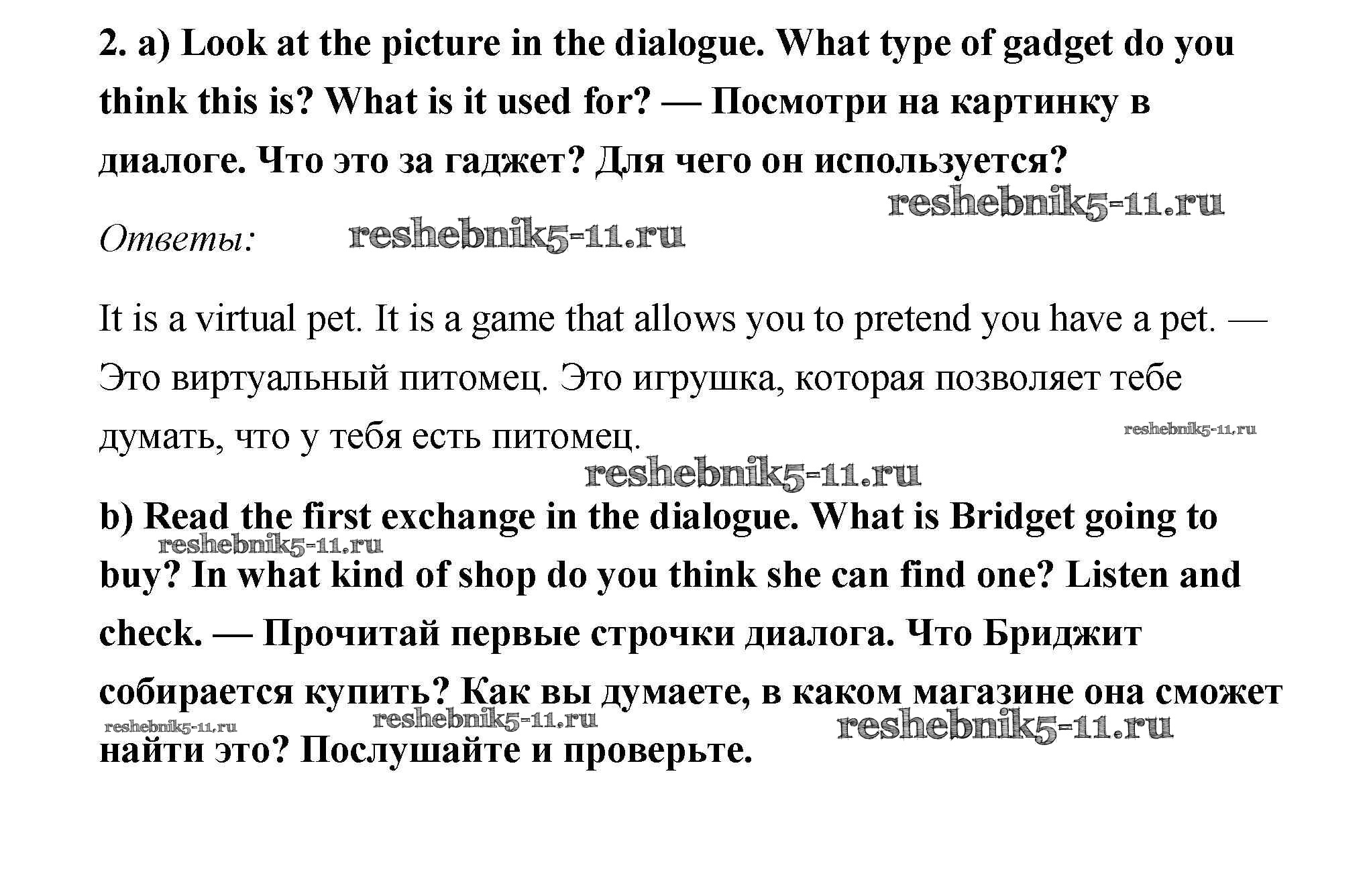 2. a) Look at the picture in the dialogue. What type of gadget do you think this is? What is it used for? — Посмотри на картинку в диалоге. Что это за гаджет? Для чего он используется?

reshebnik5-11.ru

Ответы: reshebnik5-11.ru

It is a virtual pet. It is a game that allows you to pretend you have a pet. — Это виртуальный питомец. Это игрушка, которая позволяет тебе думать, что у тебя есть питомец.

reshebnik5-11.ru

reshebnik5-11.ru

b) Read the first exchange in the dialogue. What is Bridget going to buy? In what kind of shop do you think she can find one? Listen and check. — Прочитай первые строчки диалога. Что Бриджит собирается купить? Как вы думаете, в каком магазине она сможет найти это? Послушайте и проверьте.

reshebnik5-11.ru

reshebnik5-11.ru

reshebnik5-11.ru

reshebnik5-11.ru